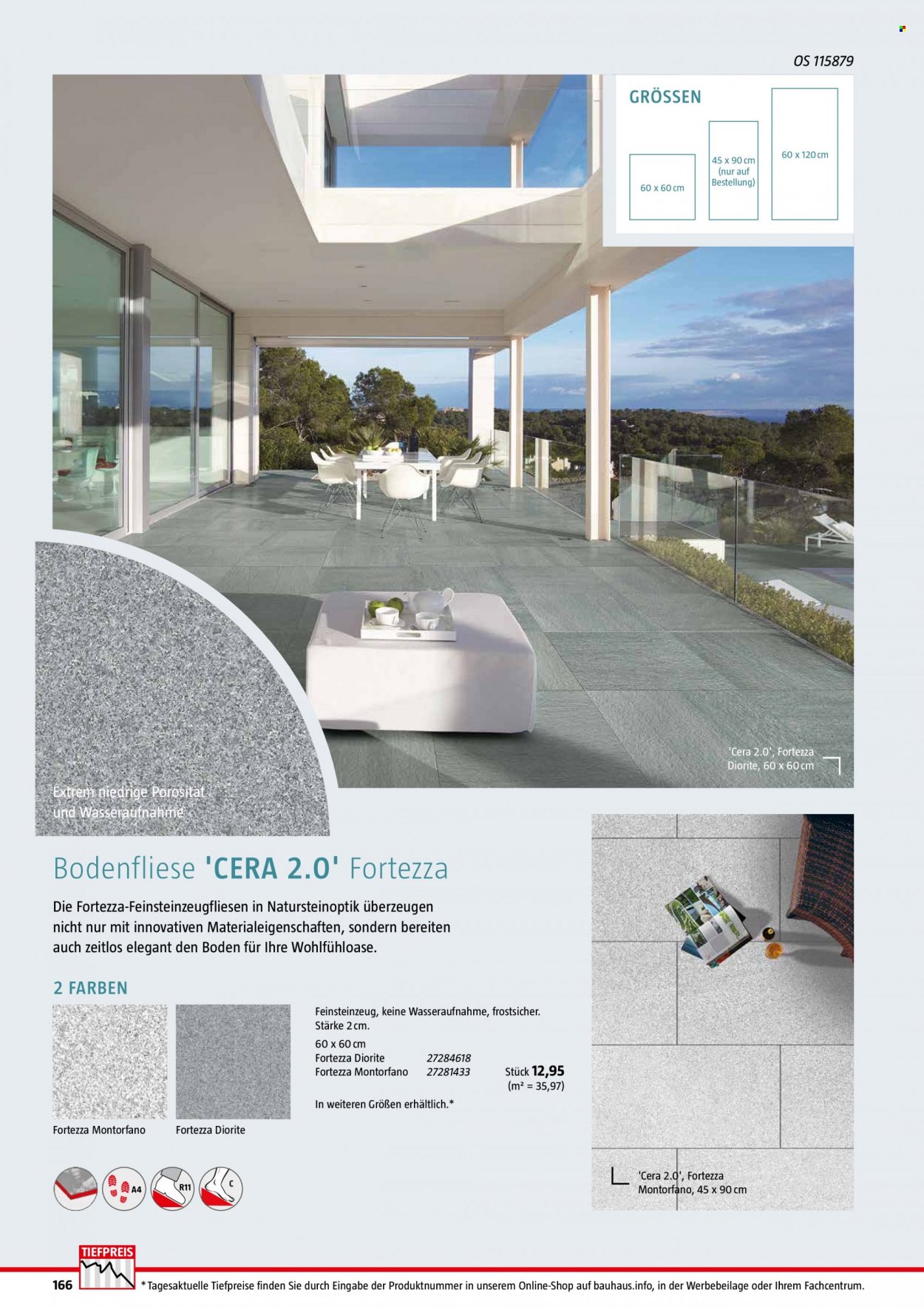 OS 115879

GRÖSSEN

60 x 60 cm

45 x 90 cm (nur auf Bestellung)

60 x 120 cm

'Cera 2.0', Fortezza Diorite, 60 x 60 cm

Extrem niedrige Porosität und Wasseraufnahme

Bodenfliese 'CERA 2.0' Fortezza

Die Fortezza-Feinsteinzeugfliesen in Natursteinoptik überzeugen nicht nur mit innovativen Materialeigenschaften, sondern bereiten auch zeitlos elegant den Boden für Ihre Wohlfühloase.

2 FARBEN

Fortezza Montorfano

Fortezza Diorite

Feinsteinzeug, keine Wasseraufnahme, frostsicher. Stärke 2 cm.

60 x 60 cm

Fortezza Diorite 27284618

Fortezza Montorfano 27281433

Stück 12,95 (m² = 35,97)

In weiteren Größen erhältlich.*

A4

R11

C

'Cera 2.0', Fortezza Montorfano, 45 x 90 cm

TIEFPREIS

166

*Tagesaktuelle Tiefpreise finden Sie durch Eingabe der Produktnummer in unserem Online-Shop auf bauhaus.info, in der Werbebeilage oder Ihrem Fachcentrum.